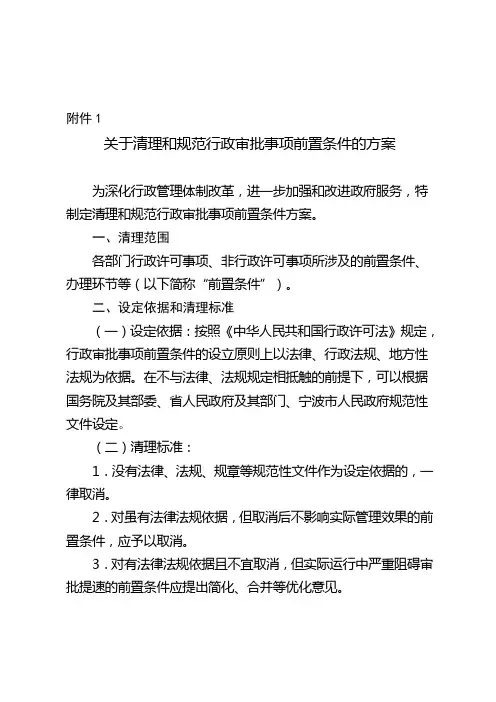 附件 1

关于清理和规范行政审批事项前置条件的方案

为深化行政管理体制改革，进一步加强和改进政府服务，特制定清理和规范行政审批事项前置条件方案。

一、清理范围

各部门行政许可事项、非行政许可事项所涉及的前置条件、办理环节等（以下简称“前置条件”）。

二、设定依据和清理标准

（一）设定依据：按照《中华人民共和国行政许可法》规定，行政审批事项前置条件的设立原则上以法律、行政法规、地方性法规为依据。在不与法律、法规规定相抵触的前提下，可以根据国务院及其部委、省人民政府及其部门、宁波市人民政府规范性文件设定。

（二）清理标准：

1．没有法律、法规、规章等规范性文件作为设定依据的，一律取消。

2．对虽有法律法规依据，但取消后不影响实际管理效果的前置条件，应予以取消。

3．对有法律法规依据且不宜取消，但实际运行中严重阻碍审批提速的前置条件应提出简化、合并等优化意见。